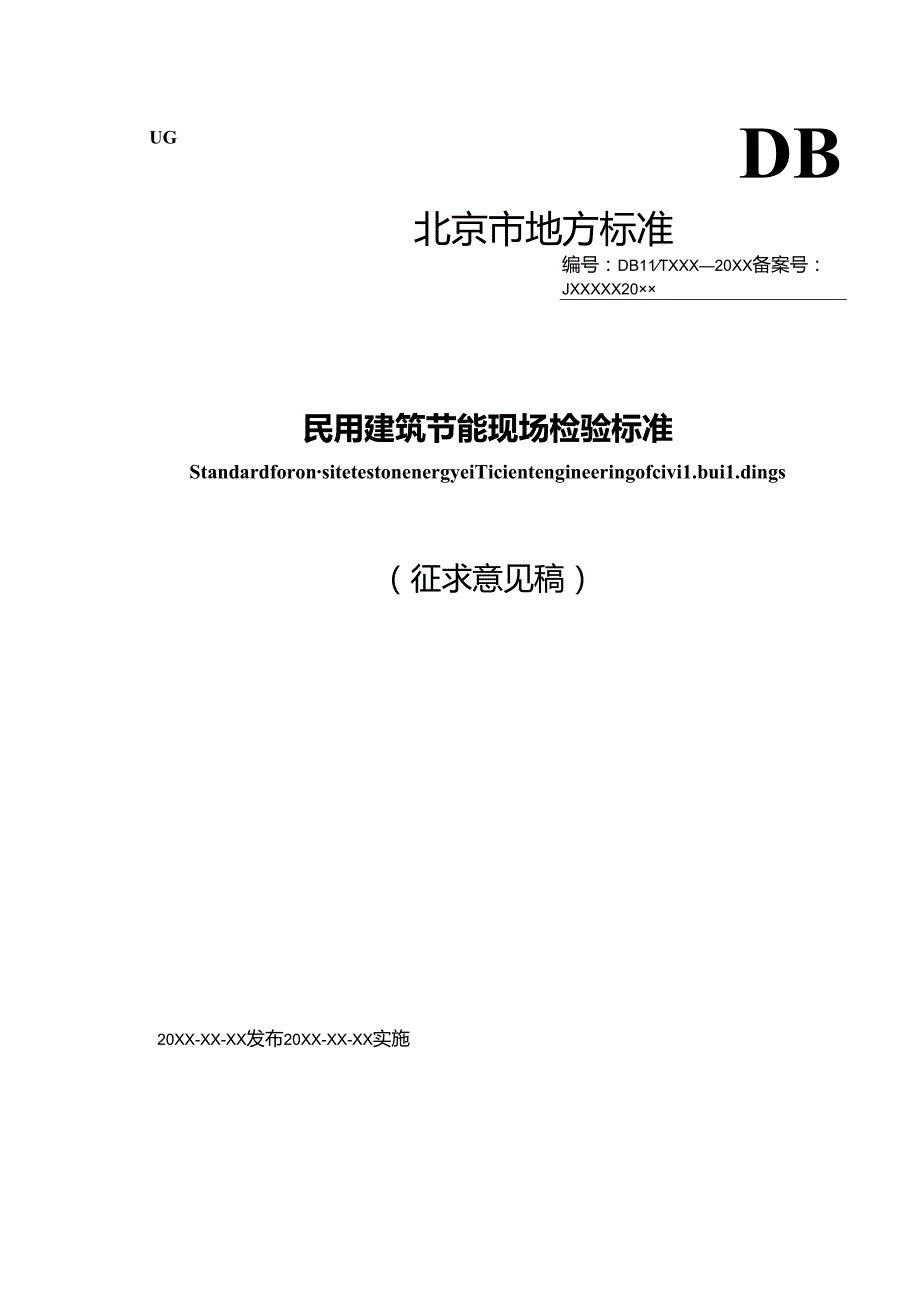 UG

DB

北京市地方标准

编号：DB11/TXXX—20XX备案号：JXXXXX20××

民用建筑节能现场检验标准

Standardforon·sitetestonenergyeiTicientengineeringofcivi1.bui1.dings

（征求意见稿）

20XX-XX-XX发布20XX-XX-XX实施